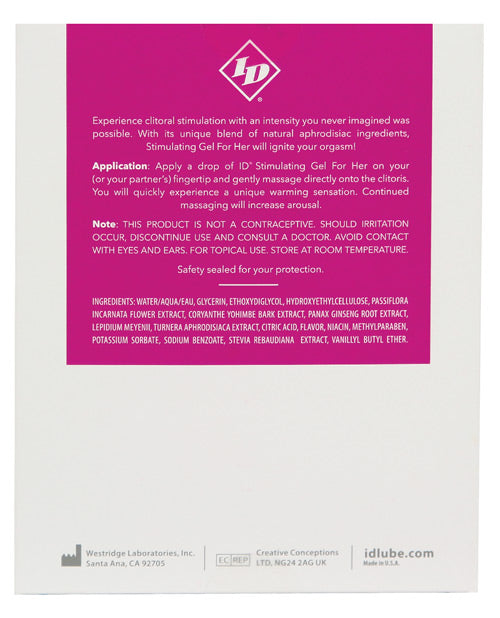 ID®

Experience clitoral stimulation with an intensity you never imagined was possible. With its unique blend of natural aphrodisiac ingredients, Stimulating Gel For Her will ignite your orgasm!

Application: Apply a drop of ID® Stimulating Gel For Her on your (or your partner's) fingertip and gently massage directly onto the clitoris. You will quickly experience a unique warming sensation. Continued massaging will increase arousal.

Note: THIS PRODUCT IS NOT A CONTRACEPTIVE. SHOULD IRRITATION OCCUR, DISCONTINUE USE AND CONSULT A DOCTOR. AVOID CONTACT WITH EYES AND EARS. FOR TOPICAL USE. STORE AT ROOM TEMPERATURE.

Safety sealed for your protection.

INGREDIENTS: WATER/AQUA/EAU, GLYCERIN, ETHOXYDIGLYCOL, HYDROXYETHYLCELLULOSE, PASSIFLORA INCARNATA FLOWER EXTRACT, CORYANTHE YOHIMBE BARK EXTRACT, PANAX GINSENG ROOT EXTRACT, LEPIDIUM MEYENII, TURNERA APHRODISIACA EXTRACT, CITRIC ACID, FLAVOR, NIACIN, METHYLPARABEN, POTASSIUM SORBATE, SODIUM BENZOATE, STEVIA REBAUDIANA EXTRACT, VANILLYL BUTYL ETHER.

Westridge Laboratories, Inc.
Santa Ana, CA 92705

EC REP

Creative Conceptions
LTD, NG24 2AG UK

idlube.com
Made in U.S.A.